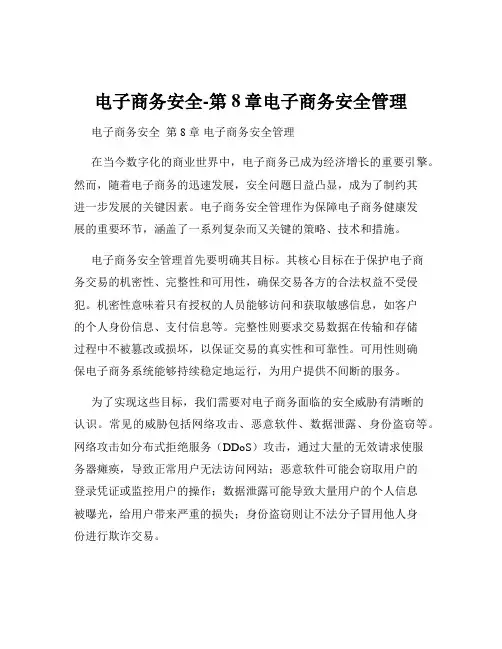 电子商务安全-第 8 章电子商务安全管理

电子商务安全 第 8 章 电子商务安全管理

在当今数字化的商业世界中，电子商务已成为经济增长的重要引擎。然而，随着电子商务的迅速发展，安全问题日益凸显，成为了制约其进一步发展的关键因素。电子商务安全管理作为保障电子商务健康发展的重要环节，涵盖了一系列复杂而又关键的策略、技术和措施。

电子商务安全管理首先要明确其目标。其核心目标在于保护电子商务交易的机密性、完整性和可用性，确保交易各方的合法权益不受侵犯。机密性意味着只有授权的人员能够访问和获取敏感信息，如客户的个人身份信息、支付信息等。完整性则要求交易数据在传输和存储过程中不被篡改或损坏，以保证交易的真实性和可靠性。可用性则确保电子商务系统能够持续稳定地运行，为用户提供不间断的服务。

为了实现这些目标，我们需要对电子商务面临的安全威胁有清晰的认识。常见的威胁包括网络攻击、恶意软件、数据泄露、身份盗窃等。网络攻击如分布式拒绝服务（DDoS）攻击，通过大量的无效请求使服务器瘫痪，导致正常用户无法访问网站；恶意软件可能会窃取用户的登录凭证或监控用户的操作；数据泄露可能导致大量用户的个人信息被曝光，给用户带来严重的损失；身份盗窃则让不法分子冒用他人身份进行欺诈交易。